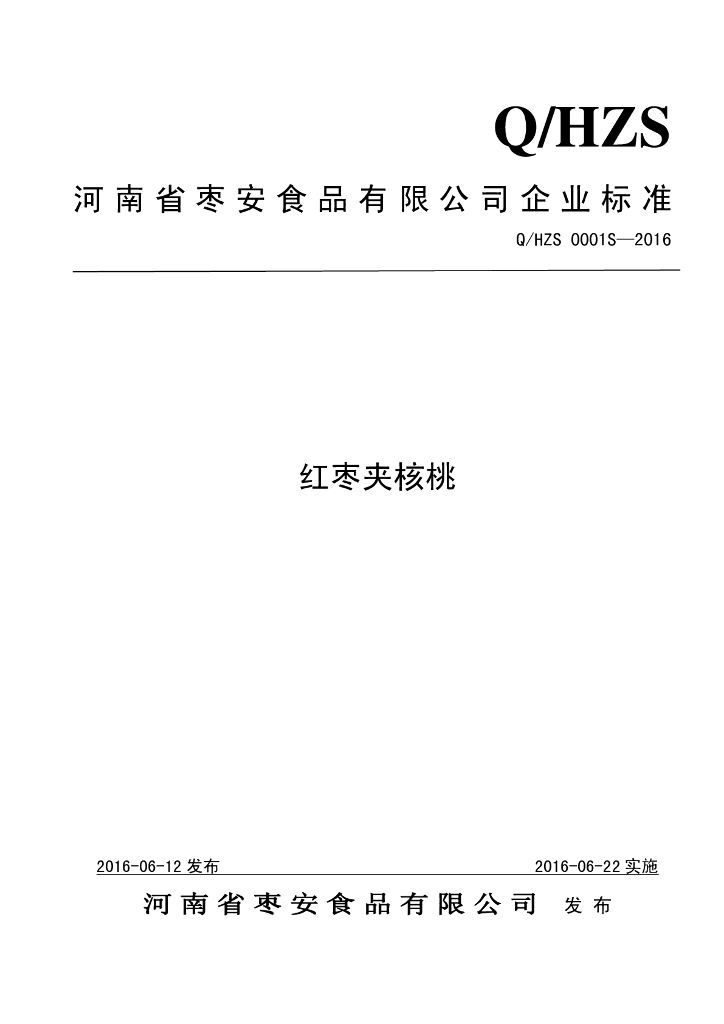 Q/HZS

河南省枣安食品有限公司企业标准

Q/HZS 0001S—2016

红枣夹核桃

2016-06-12 发布

2016-06-22 实施

河南省枣安食品有限公司 发布